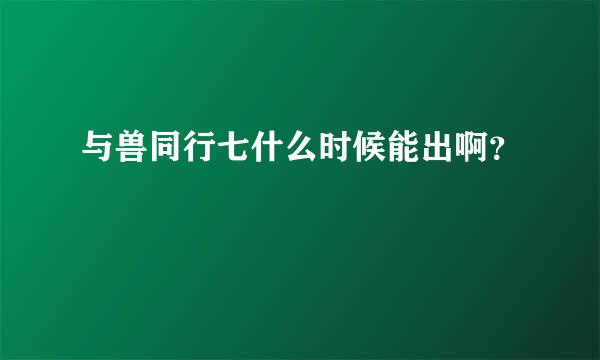 与兽同行七什么时候能出啊?